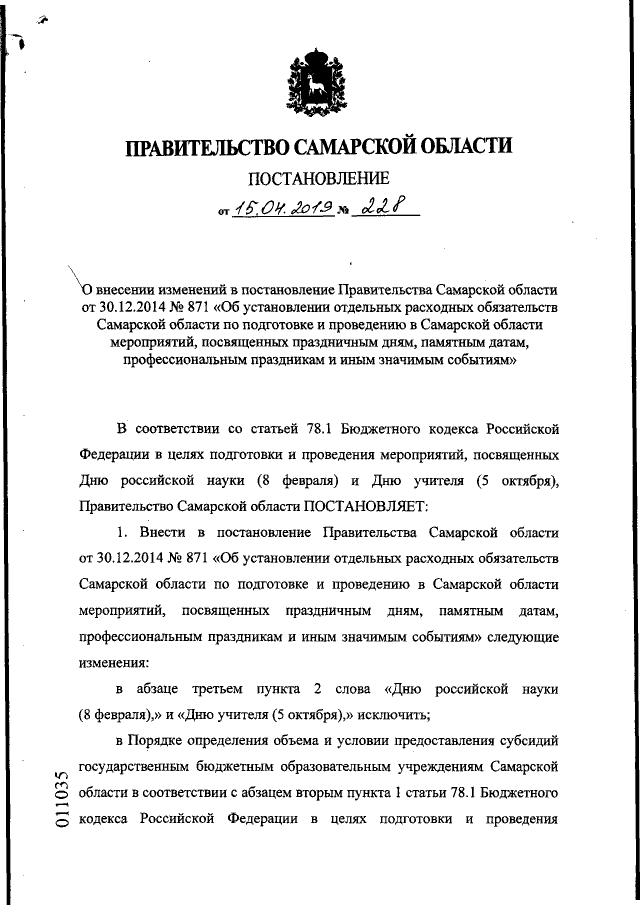 ПРАВИТЕЛЬСТВО САМАРСКОЙ ОБЛАСТИ

ПОСТАНОВЛЕНИЕ

от 15.04.2019 № 228

О внесении изменений в постановление Правительства Самарской области от 30.12.2014 № 871 «Об установлении отдельных расходных обязательств Самарской области по подготовке и проведению в Самарской области мероприятий, посвященных праздничным дням, памятным датам, профессиональным праздникам и иным значимым событиям»

В соответствии со статьей 78.1 Бюджетного кодекса Российской Федерации в целях подготовки и проведения мероприятий, посвященных Дню российской науки (8 февраля) и Дню учителя (5 октября), Правительство Самарской области ПОСТАНОВЛЯЕТ:

1. Внести в постановление Правительства Самарской области от 30.12.2014 № 871 «Об установлении отдельных расходных обязательств Самарской области по подготовке и проведению в Самарской области мероприятий, посвященных праздничным дням, памятным датам, профессиональным праздникам и иным значимым событиям» следующие изменения:

в абзаце третьем пункта 2 слова «Дню российской науки (8 февраля),» и «Дню учителя (5 октября),» исключить;

в Порядке определения объема и условии предоставления субсидий государственным бюджетным образовательным учреждениям Самарской области в соответствии с абзацем вторым пункта 1 статьи 78.1 Бюджетного кодекса Российской Федерации в целях подготовки и проведения

011035